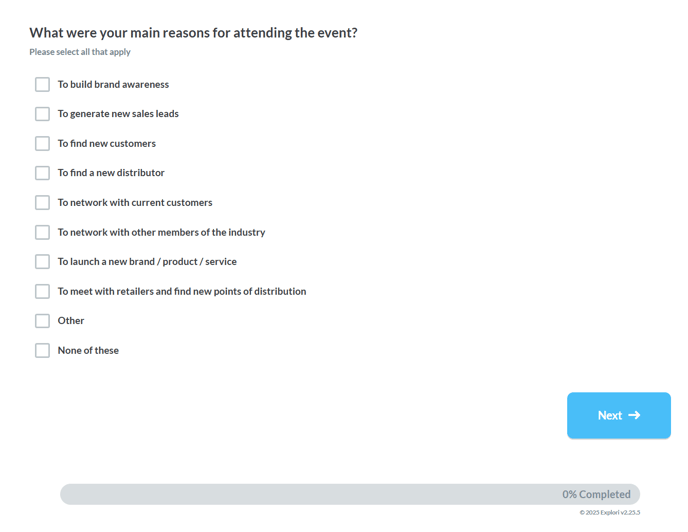 What were your main reasons for attending the event?

Please select all that apply

To build brand awareness

To generate new sales leads

To find new customers

To find a new distributor

To network with current customers

To network with other members of the industry

To launch a new brand / product / service

To meet with retailers and find new points of distribution

Other

None of these

Next →

0% Completed

© 2025 Explori v2.25.5